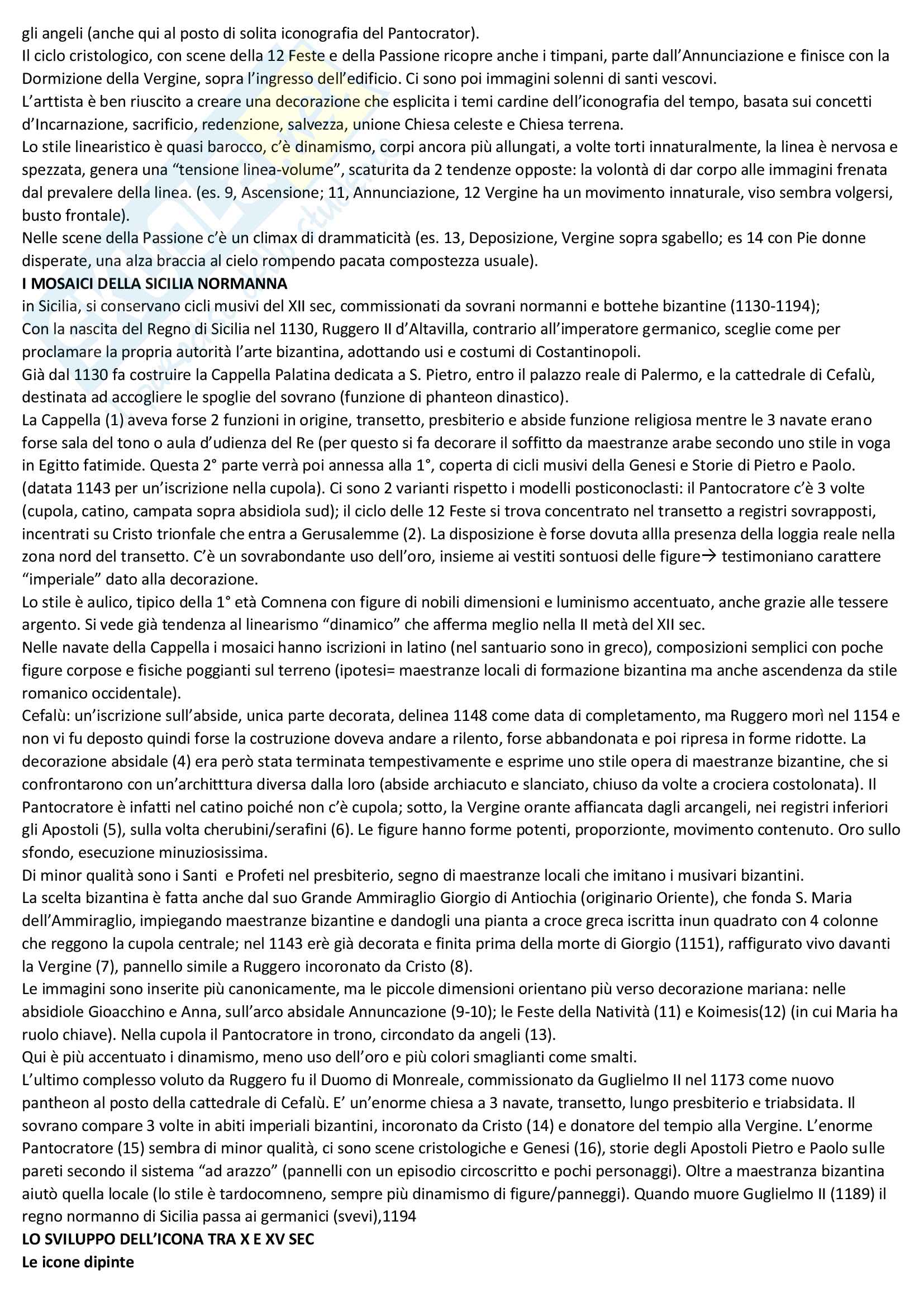 gli angeli (anche qui al posto di solita iconografia del Pantocrator).
Il ciclo cristologico, con scene della 12 Feste e della Passione ricopre anche i timpani, parte dall'Annunciazione e finisce con la Dormizione della Vergine, sopra l'ingresso dell'edificio. Ci sono poi immagini solenni di santi vescovi.
L'arttista è ben riuscito a creare una decorazione che esplicita i temi cardine dell'iconografia del tempo, basata sui concetti d'Incarnazione, sacrificio, redenzione, salvezza, unione Chiesa celeste e Chiesa terrena.
Lo stile linearistico è quasi barocco, c'è dinamismo, corpi ancora più allungati, a volte torti innaturalmente, la linea è nervosa e spezzata, genera una "tensione linea-volume", scaturita da 2 tendenze opposte: la volontà di dar corpo alle immagini frenata dal prevalere della linea. (es. 9, Ascensione; 11, Annunciazione, 12 Vergine ha un movimento innaturale, viso sembra volgersi, busto frontale).
Nelle scene della Passione c'è un climax di drammaticità (es. 13, Deposizione, Vergine sopra sgabello; es 14 con Pie donne disperate, una alza braccia al cielo rompendo pacata compostezza usuale).
I MOSAICI DELLA SICILIA NORMANNA
in Sicilia, si conservano cicli musivi del XII sec, commissionati da sovrani normanni e bottehe bizantine (1130-1194);
Con la nascita del Regno di Sicilia nel 1130, Ruggero II d'Altavilla, contrario all'imperatore germanico, sceglie come per proclamare la propria autorità l'arte bizantina, adottando usi e costumi di Costantinopoli.
Già dal 1130 fa costruire la Cappella Palatina dedicata a S. Pietro, entro il palazzo reale di Palermo, e la cattedrale di Cefalù, destinata ad accogliere le spoglie del sovrano (funzione di phanteon dinastico).
La Cappella (1) aveva forse 2 funzioni in origine, transetto, presbiterio e abside funzione religiosa mentre le 3 navate erano forse sala del tono o aula d'udienza del Re (per questo si fa decorare il soffitto da maestranze arabe secondo uno stile in voga in Egitto fatimide. Questa 2° parte verrà poi annessa alla 1°, coperta di cicli musivi della Genesi e Storie di Pietro e Paolo. (datata 1143 per un'iscrizione nella cupola). Ci sono 2 varianti rispetto i modelli posticonoclasti: il Pantocratore c'è 3 volte (cupola, catino, campata sopra absidiola sud); il ciclo delle 12 Feste si trova concentrato nel transetto a registri sovrapposti, incentrati su Cristo trionfale che entra a Gerusalemme (2). La disposizione è forse dovuta allla presenza della loggia reale nella zona nord del transetto. C'è un sovrabondante uso dell'oro, insieme ai vestiti sontuosi delle figure→ testimoniano carattere "imperiale" dato alla decorazione.
Lo stile è aulico, tipico della 1° età Comnena con figure di nobili dimensioni e luminismo accentuato, anche grazie alle tessere argento. Si vede già tendenza al linearismo "dinamico" che afferma meglio nella II metà del XII sec.
Nelle navate della Cappella i mosaici hanno iscrizioni in latino (nel santuario sono in greco), composizioni semplici con poche figure corpose e fisiche poggianti sul terreno (ipotesi= maestranze locali di formazione bizantina ma anche ascendenza da stile romanico occidentale).
Cefalù: un'iscrizione sull'abside, unica parte decorata, delinea 1148 come data di completamento, ma Ruggero morì nel 1154 e non vi fu deposto quindi forse la costruzione doveva andare a rilento, forse abbandonata e poi ripresa in forme ridotte. La decorazione absidale (4) era però stata terminata tempestivamente e esprime uno stile opera di maestranze bizantine, che si confrontarono con un'architttura diversa dalla loro (abside archiacuto e slanciato, chiuso da volte a crociera costolonata). Il Pantocratore è infatti nel catino poiché non c'è cupola; sotto, la Vergine orante affiancata dagli arcangeli, nei registri inferiori gli Apostoli (5), sulla volta cherubini/serafini (6). Le figure hanno forme potenti, proporzionte, movimento contenuto. Oro sullo sfondo, esecuzione minuziosissima.
Di minor qualità sono i Santi e Profeti nel presbiterio, segno di maestranze locali che imitano i musivari bizantini.
La scelta bizantina è fatta anche dal suo Grande Ammiraglio Giorgio di Antiochia (originario Oriente), che fonda S. Maria dell'Ammiraglio, impiegando maestranze bizantine e dandogli una pianta a croce greca iscritta inun quadrato con 4 colonne che reggono la cupola centrale; nel 1143 erè già decorata e finita prima della morte di Giorgio (1151), raffigurato vivo davanti la Vergine (7), pannello simile a Ruggero incoronato da Cristo (8).
Le immagini sono inserite più canonicamente, ma le piccole dimensioni orientano più verso decorazione mariana: nelle absidiole Gioacchino e Anna, sull'arco absidale Annuncazione (9-10); le Feste della Natività (11) e Koimesis(12) (in cui Maria ha ruolo chiave). Nella cupola il Pantocratore in trono, circondato da angeli (13).
Qui è più accentuato i dinamismo, meno uso dell'oro e più colori smaglianti come smalti.
L'ultimo complesso voluto da Ruggero fu il Duomo di Monreale, commissionato da Guglielmo II nel 1173 come nuovo pantheon al posto della cattedrale di Cefalù. E' un'enorme chiesa a 3 navate, transetto, lungo presbiterio e triabsidata. Il sovrano compare 3 volte in abiti imperiali bizantini, incoronato da Cristo (14) e donatore del tempio alla Vergine. L'enorme Pantocratore (15) sembra di minor qualità, ci sono scene cristologiche e Genesi (16), storie degli Apostoli Pietro e Paolo sulle pareti secondo il sistema "ad arazzo" (pannelli con un episodio circoscritto e pochi personaggi). Oltre a maestranza bizantina aiutò quella locale (lo stile è tardocomneno, sempre più dinamismo di figure/panneggi). Quando muore Guglielmo II (1189) il regno normanno di Sicilia passa ai germanici (svevi),1194
LO SVILUPPO DELL'ICONA TRA X E XV SEC
Le icone dipinte